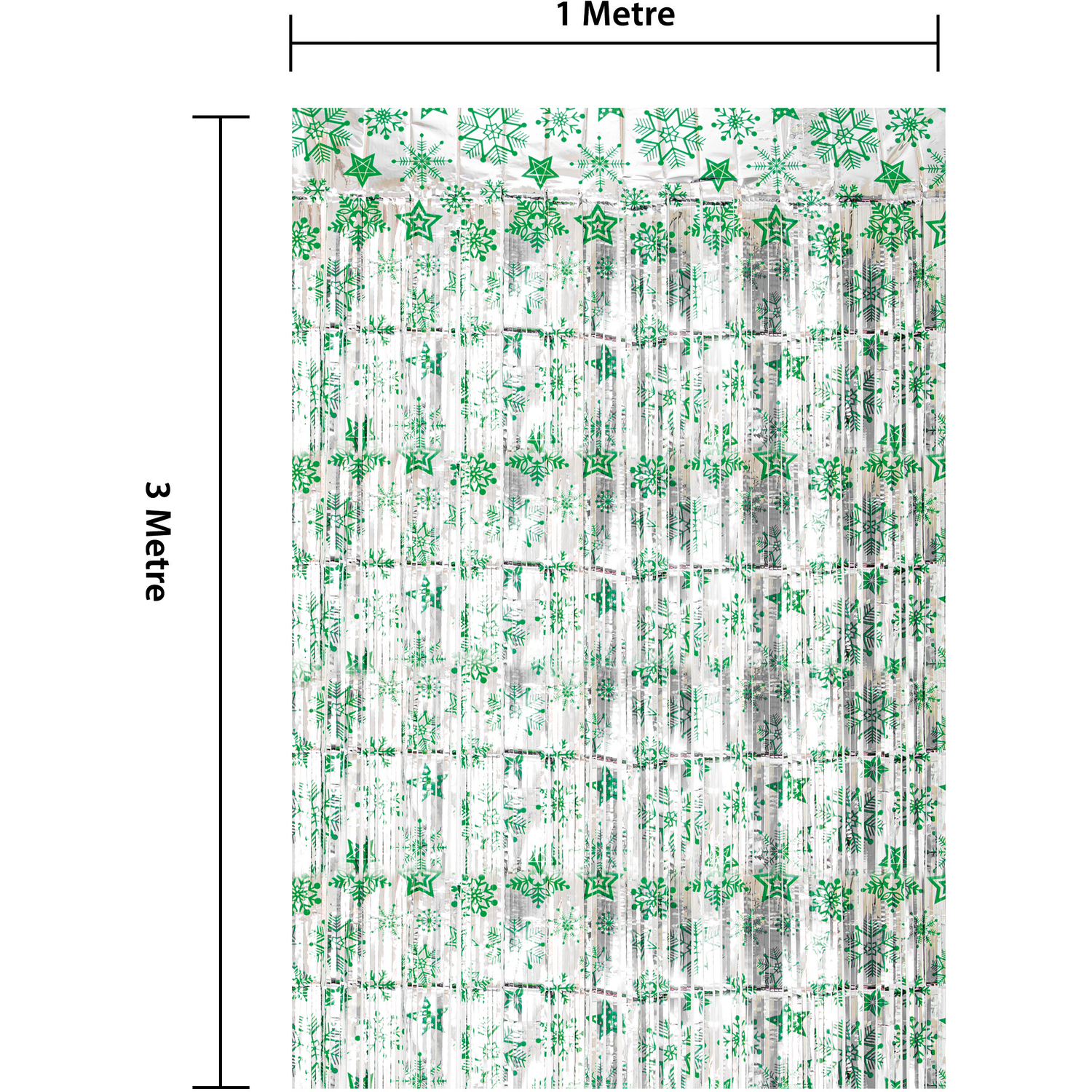 1 Metre

3 Metre